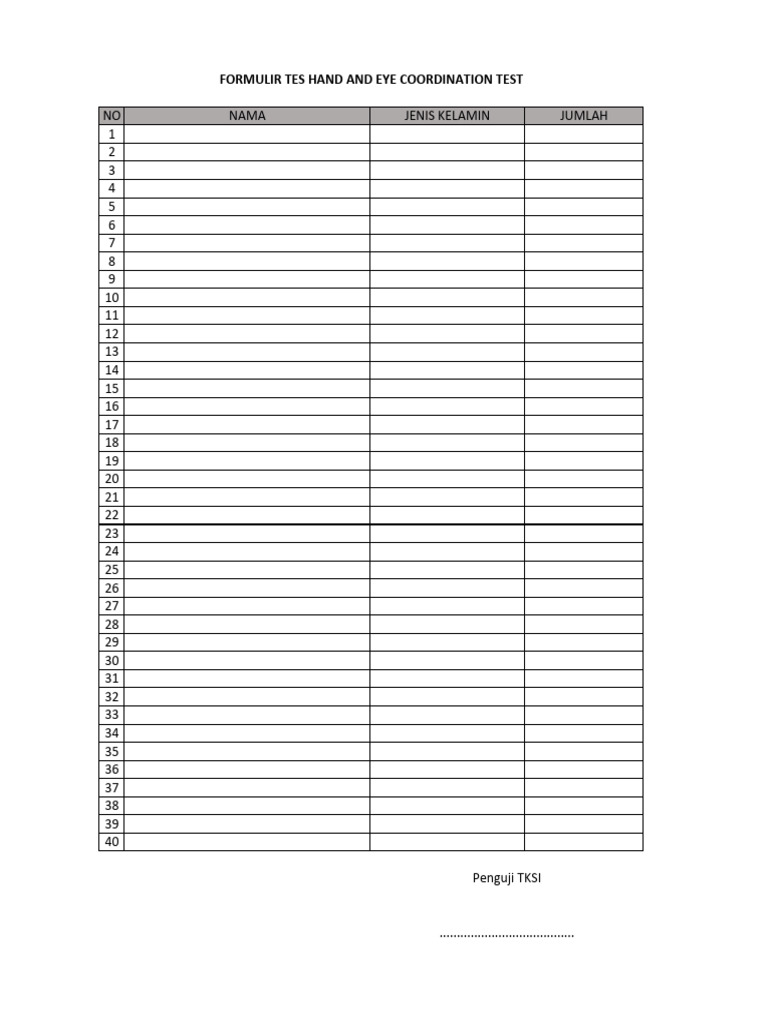 FORMULIR TES HAND AND EYE COORDINATION TEST

| NO | NAMA | JENIS KELAMIN | JUMLAH |
|---|---|---|---|
| 1 | | | |
| 2 | | | |
| 3 | | | |
| 4 | | | |
| 5 | | | |
| 6 | | | |
| 7 | | | |
| 8 | | | |
| 9 | | | |
| 10 | | | |
| 11 | | | |
| 12 | | | |
| 13 | | | |
| 14 | | | |
| 15 | | | |
| 16 | | | |
| 17 | | | |
| 18 | | | |
| 19 | | | |
| 20 | | | |
| 21 | | | |
| 22 | | | |
| 23 | | | |
| 24 | | | |
| 25 | | | |
| 26 | | | |
| 27 | | | |
| 28 | | | |
| 29 | | | |
| 30 | | | |
| 31 | | | |
| 32 | | | |
| 33 | | | |
| 34 | | | |
| 35 | | | |
| 36 | | | |
| 37 | | | |
| 38 | | | |
| 39 | | | |
| 40 | | | |

Penguji TKSI

.......................................